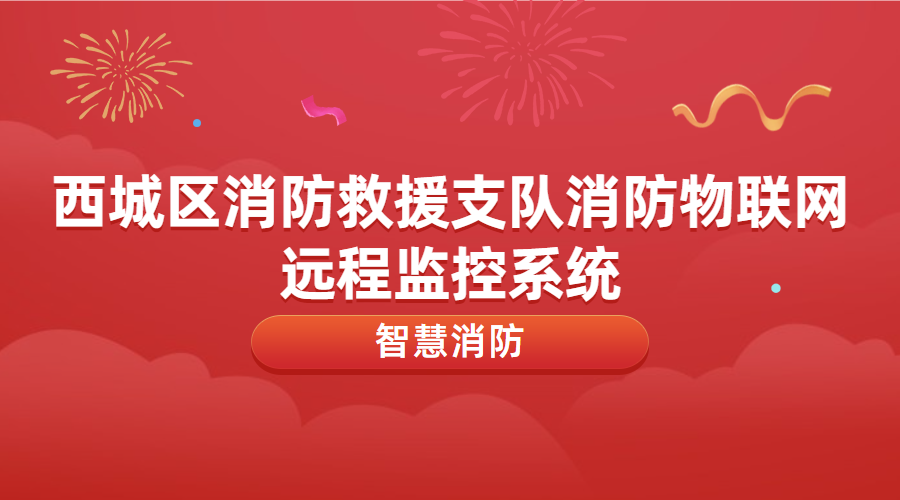 西城区消防救援支队消防物联网远程监控系统

智慧消防